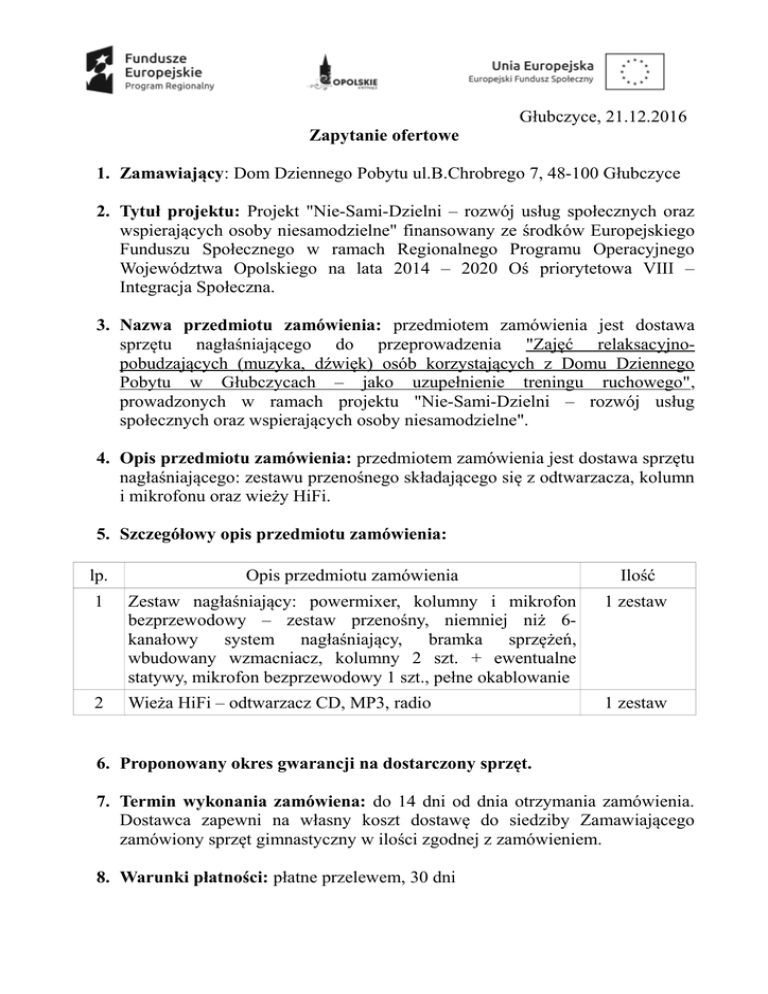 Fundusze Europejskie
Program Regionalny

OPOLSKIE

Unia Europejska
Europejski Fundusz Społeczny

Głubczyce, 21.12.2016

Zapytanie ofertowe

1. Zamawiający: Dom Dziennego Pobytu ul.B.Chrobrego 7, 48-100 Głubczyce

2. Tytuł projektu: Projekt "Nie-Sami-Dzielni – rozwój usług społecznych oraz wspierających osoby niesamodzielne" finansowany ze środków Europejskiego Funduszu Społecznego w ramach Regionalnego Programu Operacyjnego Województwa Opolskiego na lata 2014 – 2020 Oś priorytetowa VIII – Integracja Społeczna.

3. Nazwa przedmiotu zamówienia: przedmiotem zamówienia jest dostawa sprzętu nagłaśniającego do przeprowadzenia "Zajęć relaksacyjno-pobudzających (muzyka, dźwięk) osób korzystających z Domu Dziennego Pobytu w Głubczycach – jako uzupełnienie treningu ruchowego", prowadzonych w ramach projektu "Nie-Sami-Dzielni – rozwój usług społecznych oraz wspierających osoby niesamodzielne".

4. Opis przedmiotu zamówienia: przedmiotem zamówienia jest dostawa sprzętu nagłaśniającego: zestawu przenośnego składającego się z odtwarzacza, kolumn i mikrofonu oraz wieży HiFi.

5. Szczegółowy opis przedmiotu zamówienia:

| lp. | Opis przedmiotu zamówienia | Ilość |
|---|---|---|
| 1 | Zestaw nagłaśniający: powermixer, kolumny i mikrofon bezprzewodowy – zestaw przenośny, niemniej niż 6-kanałowy system nagłaśniający, bramka sprzężeń, wbudowany wzmacniacz, kolumny 2 szt. + ewentualne statywy, mikrofon bezprzewodowy 1 szt., pełne okablowanie | 1 zestaw |
| 2 | Wieża HiFi – odtwarzacz CD, MP3, radio | 1 zestaw |

6. Proponowany okres gwarancji na dostarczony sprzęt.

7. Termin wykonania zamówiena: do 14 dni od dnia otrzymania zamówienia. Dostawca zapewni na własny koszt dostawę do siedziby Zamawiającego zamówiony sprzęt gimnastyczny w ilości zgodnej z zamówieniem.

8. Warunki płatności: płatne przelewem, 30 dni